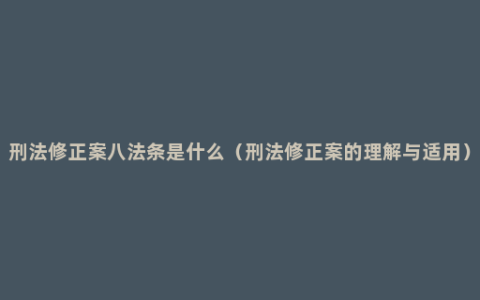 刑法修正案八法条是什么（刑法修正案的理解与适用）